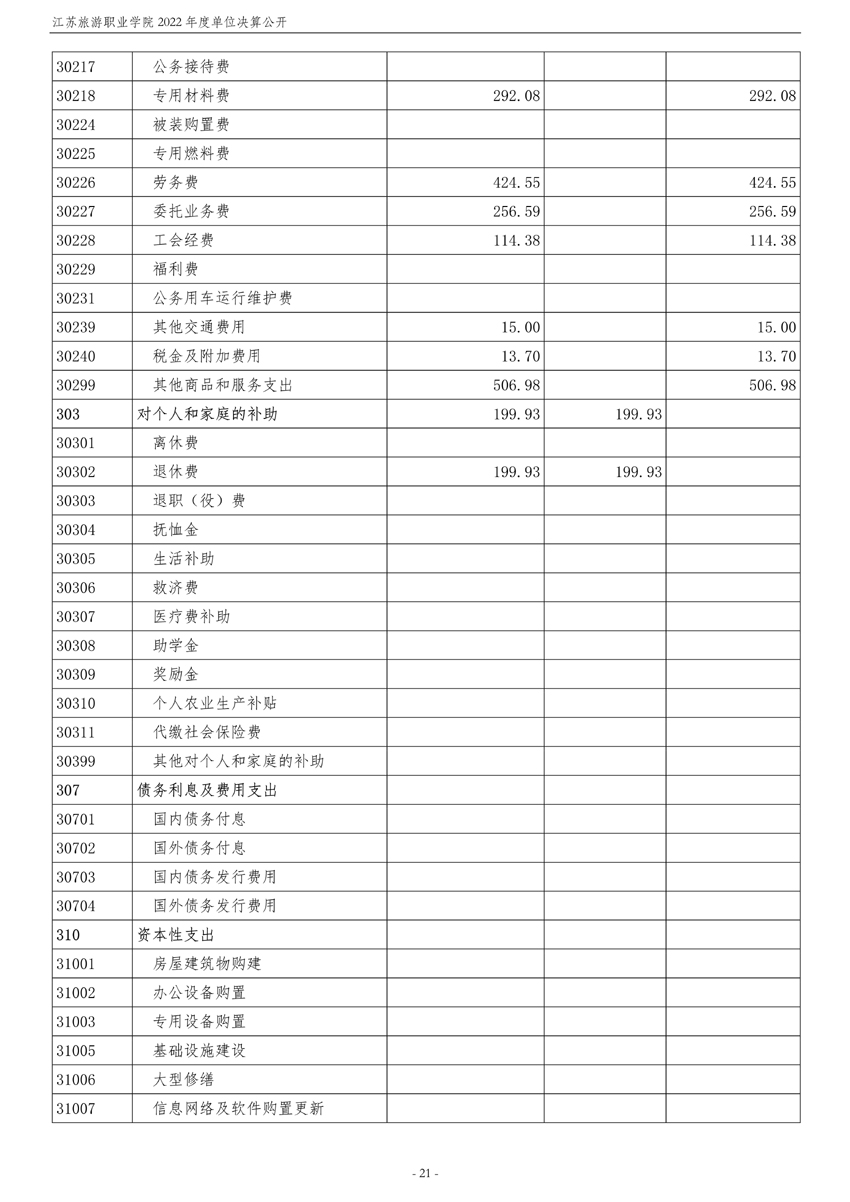 江苏旅游职业学院 2022 年度单位决算公开

| | | | | |
|---|---|---|---|---|
| 30217 | 公务接待费 | | | |
| 30218 | 专用材料费 | 292.08 | | 292.08 |
| 30224 | 被装购置费 | | | |
| 30225 | 专用燃料费 | | | |
| 30226 | 劳务费 | 424.55 | | 424.55 |
| 30227 | 委托业务费 | 256.59 | | 256.59 |
| 30228 | 工会经费 | 114.38 | | 114.38 |
| 30229 | 福利费 | | | |
| 30231 | 公务用车运行维护费 | | | |
| 30239 | 其他交通费用 | 15.00 | | 15.00 |
| 30240 | 税金及附加费用 | 13.70 | | 13.70 |
| 30299 | 其他商品和服务支出 | 506.98 | | 506.98 |
| 303 | 对个人和家庭的补助 | 199.93 | 199.93 | |
| 30301 | 离休费 | | | |
| 30302 | 退休费 | 199.93 | 199.93 | |
| 30303 | 退职（役）费 | | | |
| 30304 | 抚恤金 | | | |
| 30305 | 生活补助 | | | |
| 30306 | 救济费 | | | |
| 30307 | 医疗费补助 | | | |
| 30308 | 助学金 | | | |
| 30309 | 奖励金 | | | |
| 30310 | 个人农业生产补贴 | | | |
| 30311 | 代缴社会保险费 | | | |
| 30399 | 其他对个人和家庭的补助 | | | |
| 307 | 债务利息及费用支出 | | | |
| 30701 | 国内债务付息 | | | |
| 30702 | 国外债务付息 | | | |
| 30703 | 国内债务发行费用 | | | |
| 30704 | 国外债务发行费用 | | | |
| 310 | 资本性支出 | | | |
| 31001 | 房屋建筑物购建 | | | |
| 31002 | 办公设备购置 | | | |
| 31003 | 专用设备购置 | | | |
| 31005 | 基础设施建设 | | | |
| 31006 | 大型修缮 | | | |
| 31007 | 信息网络及软件购置更新 | | | |

- 21 -